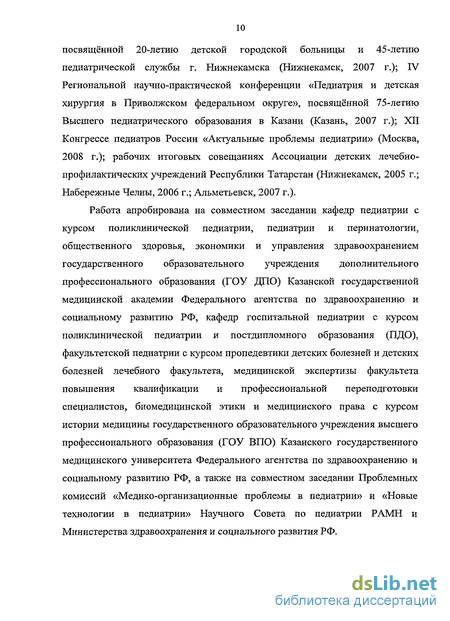 10

посвящённой 20-летию детской городской больницы и 45-летию педиатрической службы г. Нижнекамска (Нижнекамск, 2007 г.); IV Региональной научно-практической конференции «Педиатрия и детская хирургия в Приволжском федеральном округе», посвящённой 75-летию Высшего педиатрического образования в Казани (Казань, 2007 г.); XII Конгрессе педиатров России «Актуальные проблемы педиатрии» (Москва, 2008 г.); рабочих итоговых совещаниях Ассоциации детских лечебно-профилактических учреждений Республики Татарстан (Нижнекамск, 2005 г.; Набережные Челны, 2006 г.; Альметьевск, 2007 г.).

Работа апробирована на совместном заседании кафедр педиатрии с курсом поликлинической педиатрии, педиатрии и перинатологии, общественного здоровья, экономики и управления здравоохранением государственного образовательного учреждения дополнительного профессионального образования (ГОУ ДПО) Казанской государственной медицинской академии Федерального агентства по здравоохранению и социальному развитию РФ, кафедр госпитальной педиатрии с курсом поликлинической педиатрии и постдипломного образования (ПДО), факультетской педиатрии с курсом пропедевтики детских болезней и детских болезней лечебного факультета, медицинской экспертизы факультета повышения квалификации и профессиональной переподготовки специалистов, биомедицинской этики и медицинского права с курсом истории медицины государственного образовательного учреждения высшего профессионального образования (ГОУ ВПО) Казанского государственного медицинского университета Федерального агентства по здравоохранению и социальному развитию РФ, а также на совместном заседании Проблемных комиссий «Медико-организационные проблемы в педиатрии» и «Новые технологии в педиатрии» Научного Совета по педиатрии РАМН и Министерства здравоохранения и социального развития РФ.

dsLib.net
библиотека диссертаций